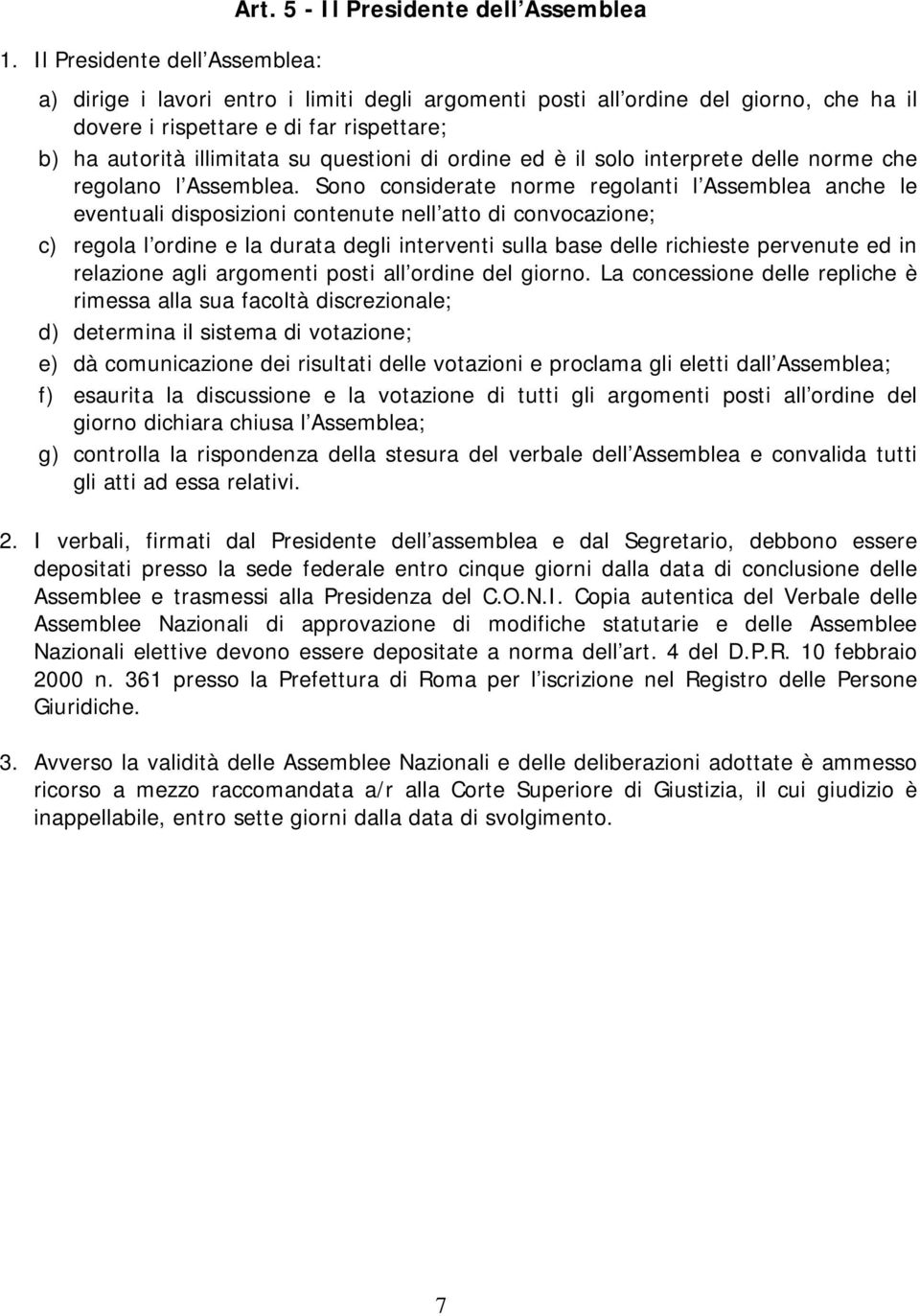 Art. 5 - Il Presidente dell Assemblea

1. Il Presidente dell Assemblea:

a) dirige i lavori entro i limiti degli argomenti posti all ordine del giorno, che ha il dovere i rispettare e di far rispettare;

b) ha autorità illimitata su questioni di ordine ed è il solo interprete delle norme che regolano l Assemblea. Sono considerate norme regolanti l Assemblea anche le eventuali disposizioni contenute nell atto di convocazione;

c) regola l ordine e la durata degli interventi sulla base delle richieste pervenute ed in relazione agli argomenti posti all ordine del giorno. La concessione delle repliche è rimessa alla sua facoltà discrezionale;

d) determina il sistema di votazione;

e) dà comunicazione dei risultati delle votazioni e proclama gli eletti dall Assemblea;

f) esaurita la discussione e la votazione di tutti gli argomenti posti all ordine del giorno dichiara chiusa l Assemblea;

g) controlla la rispondenza della stesura del verbale dell Assemblea e convalida tutti gli atti ad essa relativi.

2. I verbali, firmati dal Presidente dell assemblea e dal Segretario, debbono essere depositati presso la sede federale entro cinque giorni dalla data di conclusione delle Assemblee e trasmessi alla Presidenza del C.O.N.I. Copia autentica del Verbale delle Assemblee Nazionali di approvazione di modifiche statutarie e delle Assemblee Nazionali elettive devono essere depositate a norma dell art. 4 del D.P.R. 10 febbraio 2000 n. 361 presso la Prefettura di Roma per l iscrizione nel Registro delle Persone Giuridiche.

3. Avverso la validità delle Assemblee Nazionali e delle deliberazioni adottate è ammesso ricorso a mezzo raccomandata a/r alla Corte Superiore di Giustizia, il cui giudizio è inappellabile, entro sette giorni dalla data di svolgimento.

7